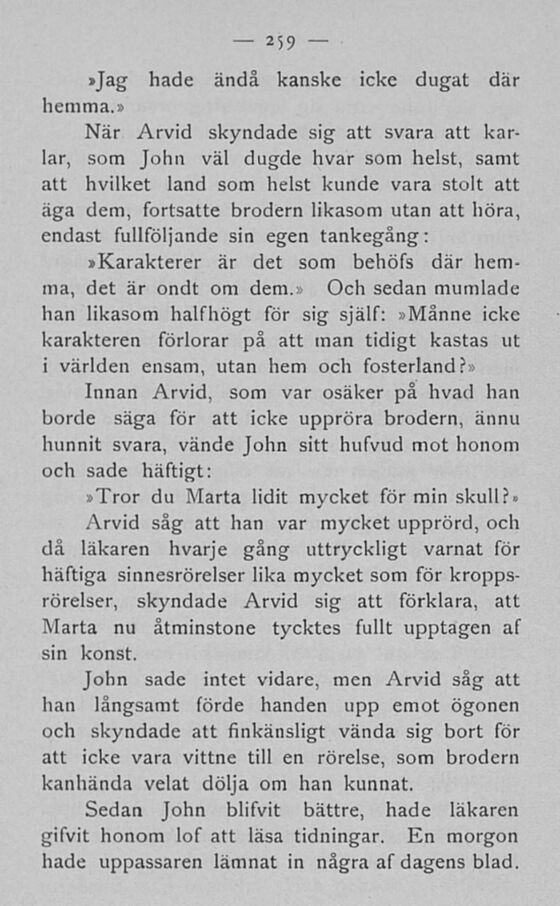 — 259 —

»Jag hade ändå kanske icke dugat där hemma.»

När Arvid skyndade sig att svara att karlar, som John väl dugde hvar som helst, samt att hvilket land som helst kunde vara stolt att äga dem, fortsatte brodern likasom utan att höra, endast fullföljande sin egen tankegång:

»Karakterer är det som behöfs där hemma, det är ondt om dem.» Och sedan mumlade han likasom halfhögt för sig själf: »Månne icke karakteren förlorar på att man tidigt kastas ut i världen ensam, utan hem och fosterland?»

Innan Arvid, som var osäker på hvad han borde säga för att icke uppröra brodern, ännu hunnit svara, vände John sitt hufvud mot honom och sade häftigt:

»Tror du Marta lidit mycket för min skull?»

Arvid såg att han var mycket upprörd, och då läkaren hvarje gång uttryckligt varnat för häftiga sinnesrörelser lika mycket som för kroppsrörelser, skyndade Arvid sig att förklara, att Marta nu åtminstone tycktes fullt upptagen af sin konst.

John sade intet vidare, men Arvid såg att han långsamt förde handen upp emot ögonen och skyndade att finkänsligt vända sig bort för att icke vara vittne till en rörelse, som brodern kanhända velat dölja om han kunnat.

Sedan John blifvit bättre, hade läkaren gifvit honom lof att läsa tidningar. En morgon hade uppassaren lämnat in några af dagens blad.